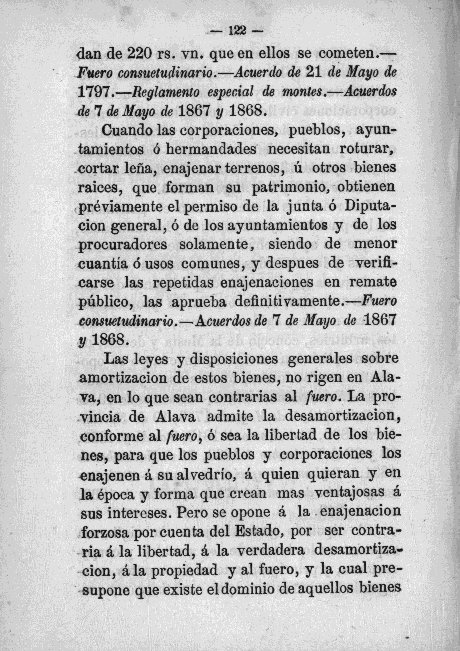 — 122 —

dan de 220 rs. vn. que en ellos se cometen.— Fuero consuetudinario.—Acuerdo de 21 de Mayo de 1797.—Reglamento especial de montes.—Acuerdos de 7 de Mayo de 1867 y 1868.

Cuando las corporaciones, pueblos, ayuntamientos ó hermandades necesitan roturar, cortar leña, enajenar terrenos, ú otros bienes raices, que forman su patrimonio, obtienen préviamente el permiso de la junta ó Diputacion general, ó de los ayuntamientos y de los procuradores solamente, siendo de menor cuantía ó usos comunes, y despues de verificarse las repetidas enajenaciones en remate público, las aprueba definitivamente.—Fuero consuetudinario.—Acuerdos de 7 de Mayo de 1867 y 1868.

Las leyes y disposiciones generales sobre amortizacion de estos bienes, no rigen en Alava, en lo que sean contrarias al fuero. La provincia de Alava admite la desamortizacion, conforme al fuero, ó sea la libertad de los bienes, para que los pueblos y corporaciones los enajenen á su alvedrío, á quien quieran y en la época y forma que crean mas ventajosas á sus intereses. Pero se opone á la enajenacion forzosa por cuenta del Estado, por ser contraria á la libertad, á la verdadera desamortizacion, á la propiedad y al fuero, y la cual presupone que existe el dominio de aquellos bienes